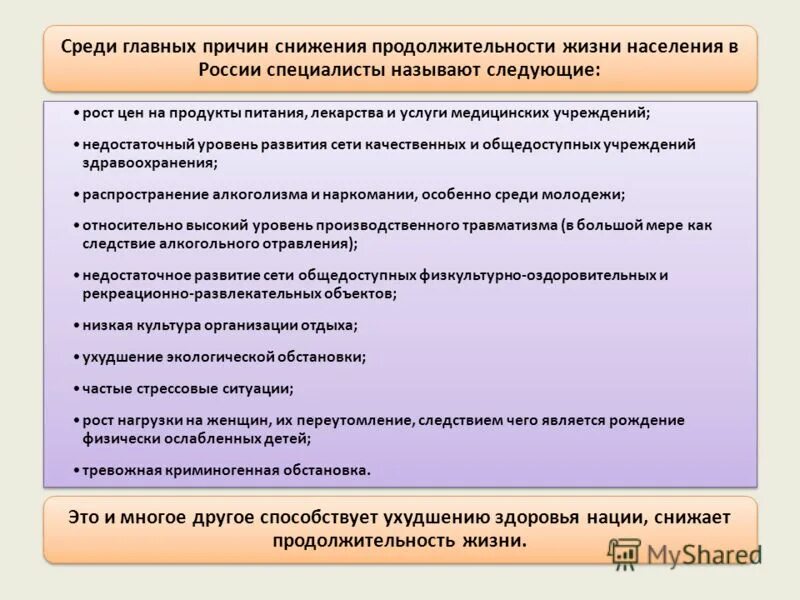 Среди главных причин снижения продолжительности жизни населения в России специалисты называют следующие:

• рост цен на продукты питания, лекарства и услуги медицинских учреждений;

• недостаточный уровень развития сети качественных и общедоступных учреждений здравоохранения;

• распространение алкоголизма и наркомании, особенно среди молодежи;

• относительно высокий уровень производственного травматизма (в большой мере как следствие алкогольного отравления);

• недостаточное развитие сети общедоступных физкультурно-оздоровительных и рекреационно-развлекательных объектов;

• низкая культура организации отдыха;

• ухудшение экологической обстановки;

• частые стрессовые ситуации;

• рост нагрузки на женщин, их переутомление, следствием чего является рождение физически ослабленных детей;

• тревожная криминогенная обстановка.

Это и многое другое способствует ухудшению здоровья нации, снижает продолжительность жизни.

MyShared